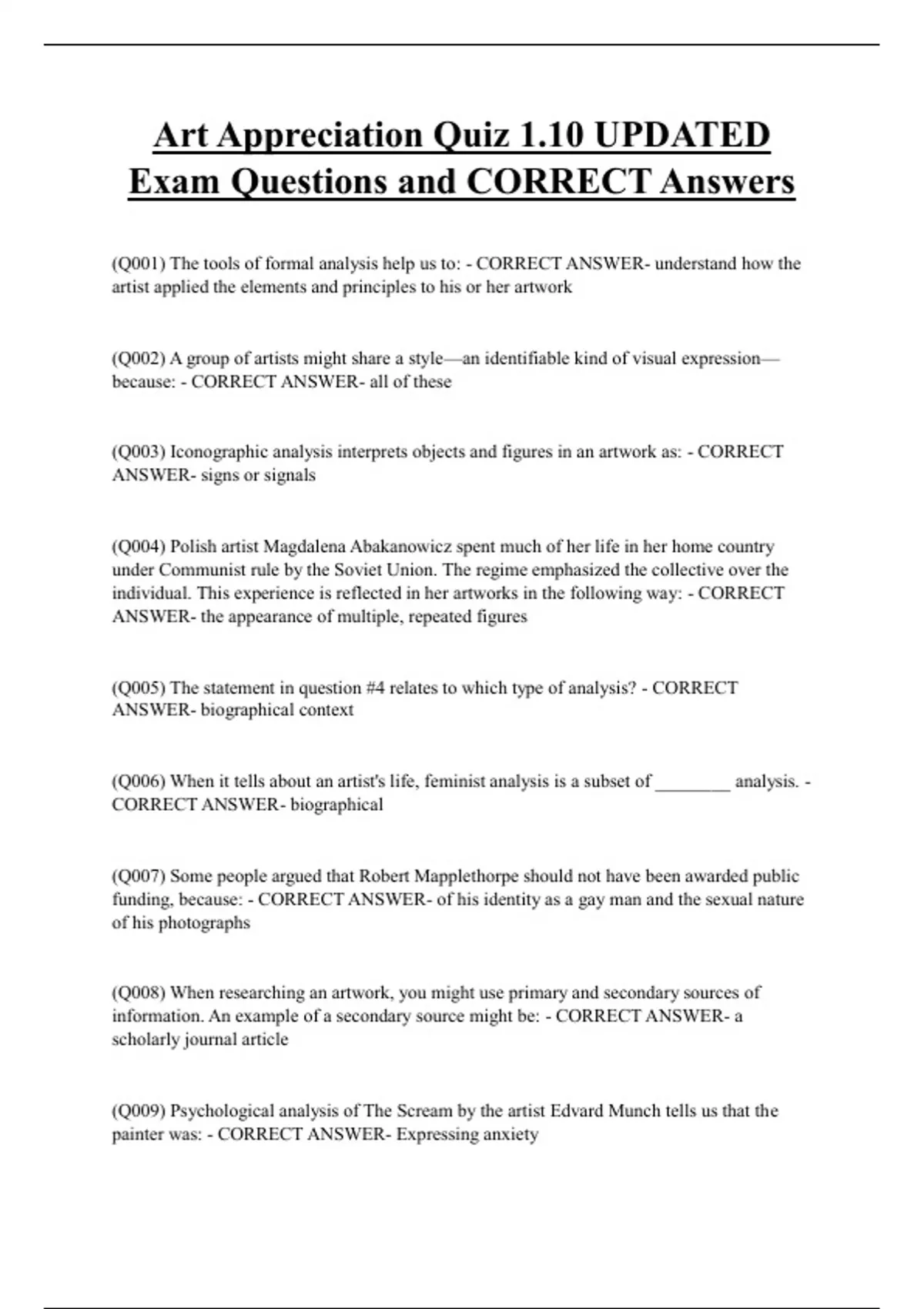 Art Appreciation Quiz 1.10 UPDATED Exam Questions and CORRECT Answers

(Q001) The tools of formal analysis help us to: - CORRECT ANSWER- understand how the artist applied the elements and principles to his or her artwork

(Q002) A group of artists might share a style—an identifiable kind of visual expression—because: - CORRECT ANSWER- all of these

(Q003) Iconographic analysis interprets objects and figures in an artwork as: - CORRECT ANSWER- signs or signals

(Q004) Polish artist Magdalena Abakanowicz spent much of her life in her home country under Communist rule by the Soviet Union. The regime emphasized the collective over the individual. This experience is reflected in her artworks in the following way: - CORRECT ANSWER- the appearance of multiple, repeated figures

(Q005) The statement in question #4 relates to which type of analysis? - CORRECT ANSWER- biographical context

(Q006) When it tells about an artist's life, feminist analysis is a subset of ________ analysis. - CORRECT ANSWER- biographical

(Q007) Some people argued that Robert Mapplethorpe should not have been awarded public funding, because: - CORRECT ANSWER- of his identity as a gay man and the sexual nature of his photographs

(Q008) When researching an artwork, you might use primary and secondary sources of information. An example of a secondary source might be: - CORRECT ANSWER- a scholarly journal article

(Q009) Psychological analysis of The Scream by the artist Edvard Munch tells us that the painter was: - CORRECT ANSWER- Expressing anxiety